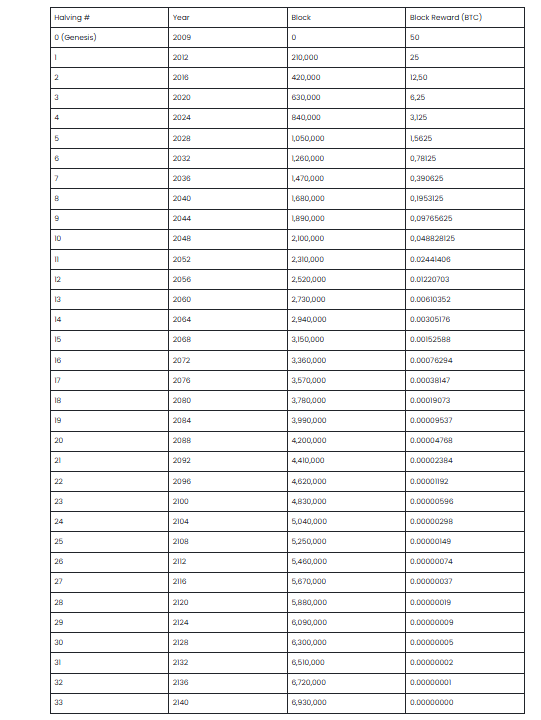 | Halving # | Year | Block | Block Reward (BTC) |
|---|---|---|---|
| 0 (Genesis) | 2009 | 0 | 50 |
| 1 | 2012 | 210,000 | 25 |
| 2 | 2016 | 420,000 | 12,50 |
| 3 | 2020 | 630,000 | 6,25 |
| 4 | 2024 | 840,000 | 3,125 |
| 5 | 2028 | 1,050,000 | 1,5625 |
| 6 | 2032 | 1,260,000 | 0,78125 |
| 7 | 2036 | 1,470,000 | 0,390625 |
| 8 | 2040 | 1,680,000 | 0,1953125 |
| 9 | 2044 | 1,890,000 | 0,09765625 |
| 10 | 2048 | 2,100,000 | 0,048828125 |
| 11 | 2052 | 2,310,000 | 0.02441406 |
| 12 | 2056 | 2,520,000 | 0.01220703 |
| 13 | 2060 | 2,730,000 | 0.00610352 |
| 14 | 2064 | 2,940,000 | 0.00305176 |
| 15 | 2068 | 3,150,000 | 0.00152588 |
| 16 | 2072 | 3,360,000 | 0.00076294 |
| 17 | 2076 | 3,570,000 | 0.00038147 |
| 18 | 2080 | 3,780,000 | 0.00019073 |
| 19 | 2084 | 3,990,000 | 0.00009537 |
| 20 | 2088 | 4,200,000 | 0.00004768 |
| 21 | 2092 | 4,410,000 | 0.00002384 |
| 22 | 2096 | 4,620,000 | 0.00001192 |
| 23 | 2100 | 4,830,000 | 0.00000596 |
| 24 | 2104 | 5,040,000 | 0.00000298 |
| 25 | 2108 | 5,250,000 | 0.00000149 |
| 26 | 2112 | 5,460,000 | 0.00000074 |
| 27 | 2116 | 5,670,000 | 0.00000037 |
| 28 | 2120 | 5,880,000 | 0.00000019 |
| 29 | 2124 | 6,090,000 | 0.00000009 |
| 30 | 2128 | 6,300,000 | 0.00000005 |
| 31 | 2132 | 6,510,000 | 0.00000002 |
| 32 | 2136 | 6,720,000 | 0.00000001 |
| 33 | 2140 | 6,930,000 | 0.00000000 |